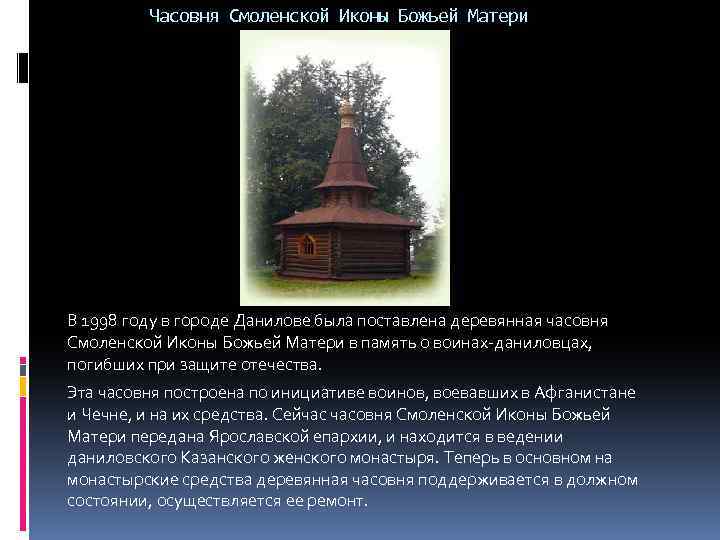 Часовня Смоленской Иконы Божьей Матери

В 1998 году в городе Данилове была поставлена деревянная часовня Смоленской Иконы Божьей Матери в память о воинах-даниловцах, погибших при защите отечества.

Эта часовня построена по инициативе воинов, воевавших в Афганистане и Чечне, и на их средства. Сейчас часовня Смоленской Иконы Божьей Матери передана Ярославской епархии, и находится в ведении даниловского Казанского женского монастыря. Теперь в основном на монастырские средства деревянная часовня поддерживается в должном состоянии, осуществляется ее ремонт.